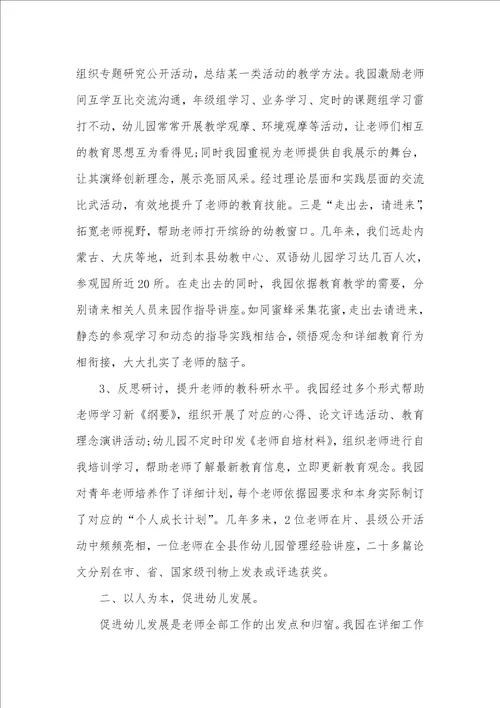 组织专题研究公开活动，总结某一类活动的教学方法。我园激励老师间互学互比交流沟通，年级组学习、业务学习、定时的课题组学习雷打不动，幼儿园常常开展教学观摩、环境观摩等活动，让老师们相互的教育思想互为看得见;同时我园重视为老师提供自我展示的舞台，让其演绎创新理念，展示亮丽风采。经过理论层面和实践层面的交流比武活动，有效地提升了老师的教育技能。三是“走出去，请进来”，拓宽老师视野，帮助老师打开缤纷的幼教窗口。几年来，我们远赴内蒙古、大庆等地，近到本县幼教中心、双语幼儿园学习达几百人次，参观园所近20所。在走出去的同时，我园依据教育教学的需要，分别请来相关人员来园作指导讲座。如同蜜蜂采集花蜜，走出去请进来，静态的参观学习和动态的指导实践相结合，领悟观念和详细教育行为相衔接，大大扎实了老师的脑子。

3、反思研讨，提升老师的教科研水平。我园经过多个形式帮助老师学习新《纲要》，组织开展了对应的心得、论文评选活动、教育理念演讲活动;幼儿园不定时印发《老师自培材料》，组织老师进行自我培训学习，帮助老师了解最新教育信息，立即更新教育观念。我园对青年老师培养作了详细计划，每个老师依据园要求和本身实际制订了对应的“个人成长计划”。几年多来，2位老师在片、县级公开活动中频频亮相，一位老师在全县作幼儿园管理经验讲座，二十多篇论文分别在市、省、国家级刊物上发表或评选获奖。

二、以人为本，促进幼儿发展。

促进幼儿发展是老师全部工作的出发点和归宿。我园在详细工作